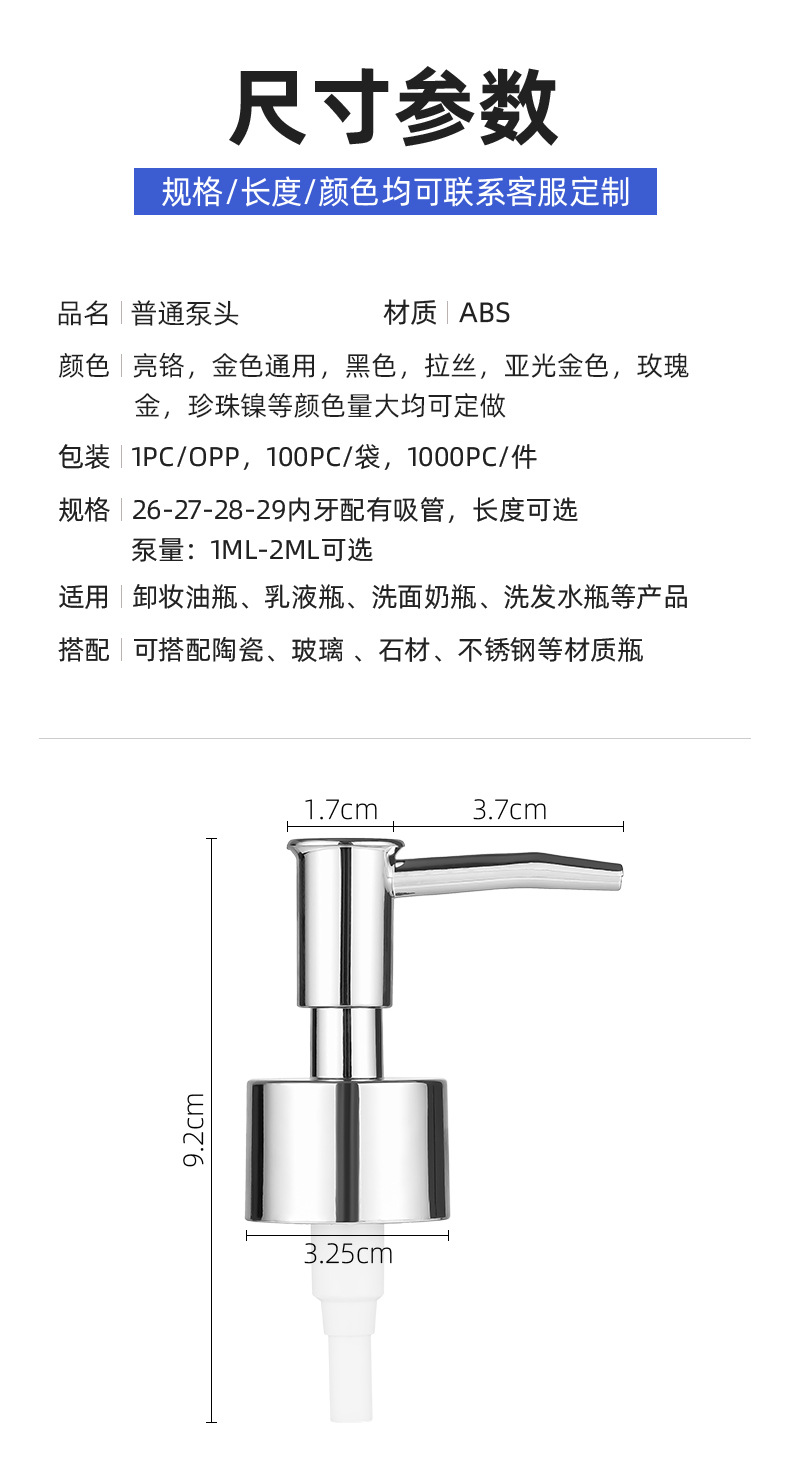 尺寸参数

规格/长度/颜色均可联系客服定制

品名 | 普通泵头 材质 | ABS

颜色 | 亮铬，金色通用，黑色，拉丝，亚光金色，玫瑰金，珍珠镍等颜色量大均可定做

包装 | 1PC/OPP，100PC/袋，1000PC/件

规格 | 26-27-28-29内牙配有吸管，长度可选
泵量：1ML-2ML可选

适用 | 卸妆油瓶、乳液瓶、洗面奶瓶、洗发水瓶等产品

搭配 | 可搭配陶瓷、玻璃 、石材、不锈钢等材质瓶

1.7cm
3.7cm
9.2cm
3.25cm